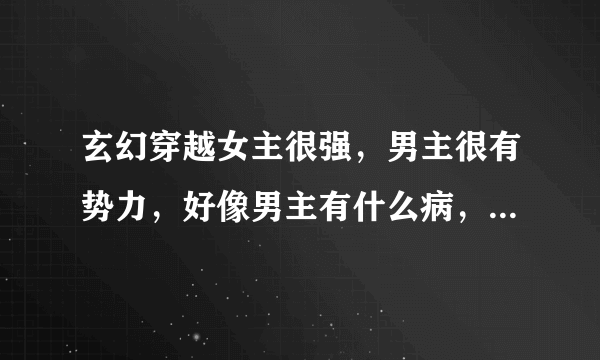 玄幻穿越女主很强，男主很有势力，好像男主有什么病，...